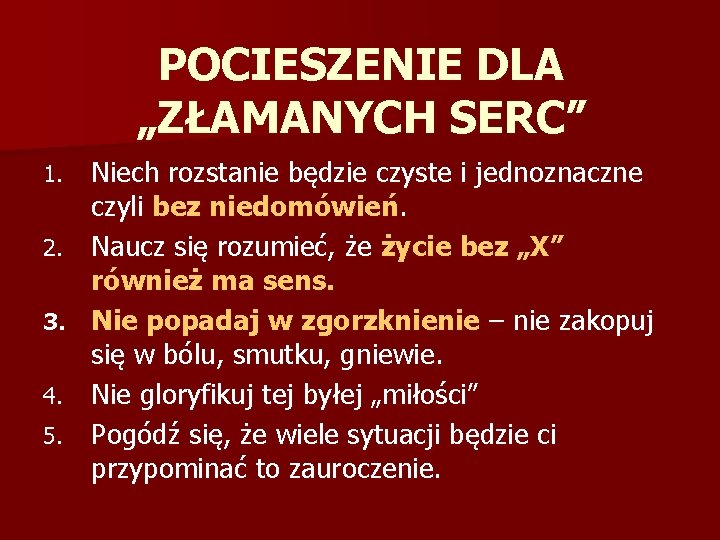 POCIESZENIE DLA „ZŁAMANYCH SERC"

1. Niech rozstanie będzie czyste i jednoznaczne czyli bez niedomówień.
2. Naucz się rozumieć, że życie bez „X" również ma sens.
3. Nie popadaj w zgorzknienie – nie zakopuj się w bólu, smutku, gniewie.
4. Nie gloryfikuj tej byłej „miłości"
5. Pogódź się, że wiele sytuacji będzie ci przypominać to zauroczenie.